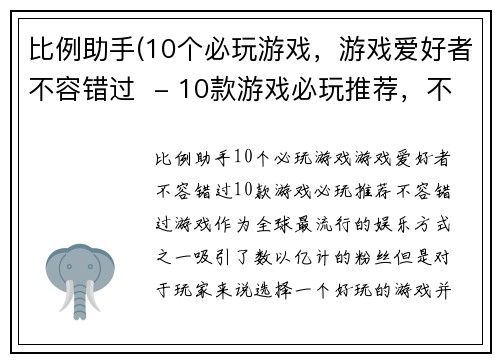 比例助手(10个必玩游戏，游戏爱好者不容错过 – 10款游戏必玩推荐，不

比例助手10个必玩游戏游戏爱好者不容错过10款游戏必玩推荐不容错过游戏作为全球最流行的娱乐方式之一吸引了数以亿计的粉丝但是对于玩家来说选择一个好玩的游戏并